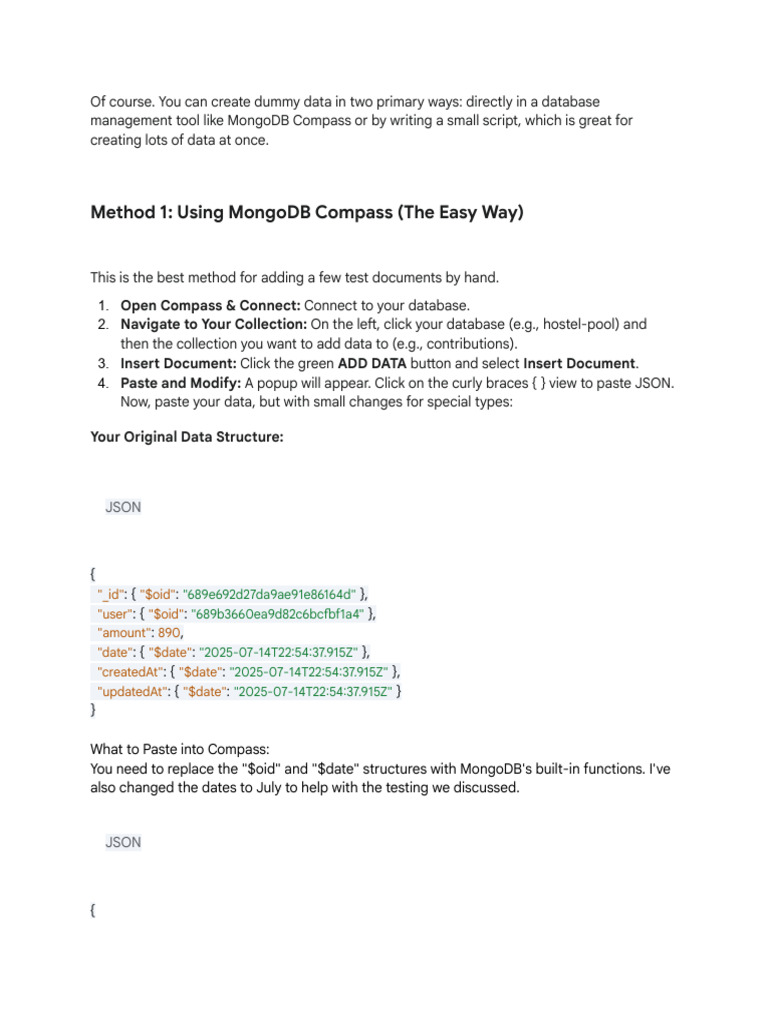 Of course. You can create dummy data in two primary ways: directly in a database management tool like MongoDB Compass or by writing a small script, which is great for creating lots of data at once.

Method 1: Using MongoDB Compass (The Easy Way)

This is the best method for adding a few test documents by hand.

1. Open Compass & Connect: Connect to your database.
2. Navigate to Your Collection: On the left, click your database (e.g., hostel-pool) and then the collection you want to add data to (e.g., contributions).
3. Insert Document: Click the green ADD DATA button and select Insert Document.
4. Paste and Modify: A popup will appear. Click on the curly braces { } view to paste JSON. Now, paste your data, but with small changes for special types:

Your Original Data Structure:

JSON

{
"_id": { "$oid": "689e692d27da9ae91e86164d" },
"user": { "$oid": "689b3660ea9d82c6bcfbf1a4" },
"amount": 890,
"date": { "$date": "2025-07-14T22:54:37.915Z" },
"createdAt": { "$date": "2025-07-14T22:54:37.915Z" },
"updatedAt": { "$date": "2025-07-14T22:54:37.915Z" }
}

What to Paste into Compass:
You need to replace the "$oid" and "$date" structures with MongoDB's built-in functions. I've also changed the dates to July to help with the testing we discussed.

JSON

{